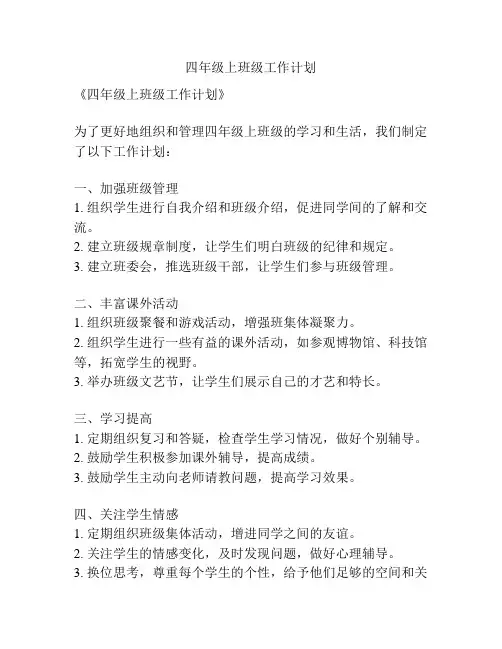 四年级上班级工作计划

《四年级上班级工作计划》

为了更好地组织和管理四年级上班级的学习和生活，我们制定了以下工作计划：

一、加强班级管理
1. 组织学生进行自我介绍和班级介绍，促进同学间的了解和交流。
2. 建立班级规章制度，让学生们明白班级的纪律和规定。
3. 建立班委会，推选班级干部，让学生们参与班级管理。

二、丰富课外活动
1. 组织班级聚餐和游戏活动，增强班集体凝聚力。
2. 组织学生进行一些有益的课外活动，如参观博物馆、科技馆等，拓宽学生的视野。
3. 举办班级文艺节，让学生们展示自己的才艺和特长。

三、学习提高
1. 定期组织复习和答疑，检查学生学习情况，做好个别辅导。
2. 鼓励学生积极参加课外辅导，提高成绩。
3. 鼓励学生主动向老师请教问题，提高学习效果。

四、关注学生情感
1. 定期组织班级集体活动，增进同学之间的友谊。
2. 关注学生的情感变化，及时发现问题，做好心理辅导。
3. 换位思考，尊重每个学生的个性，给予他们足够的空间和关